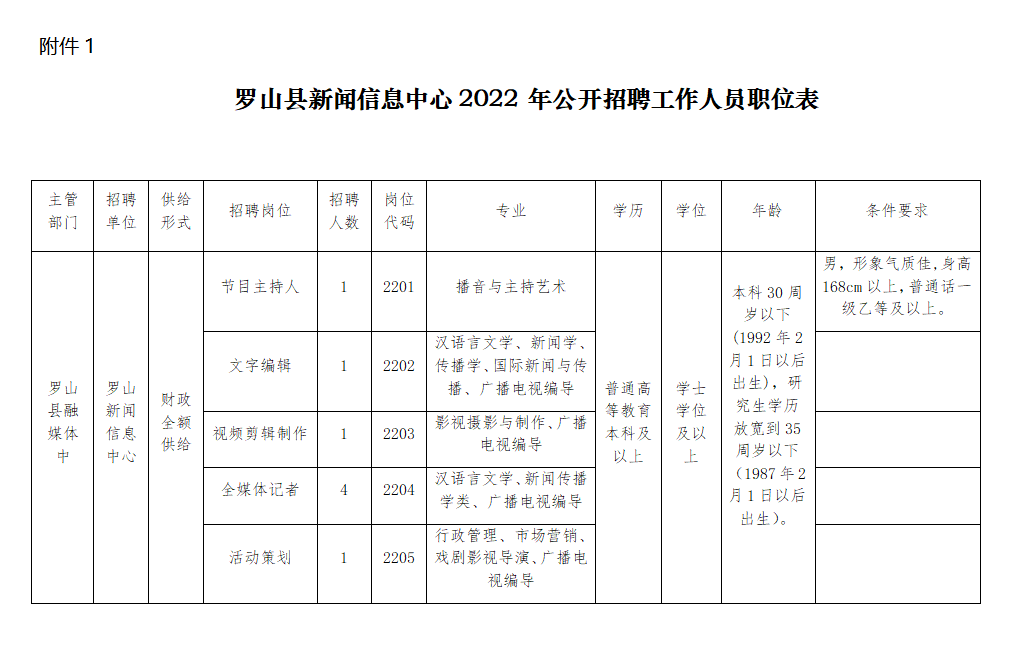 附件 1

罗山县新闻信息中心 2022 年公开招聘工作人员职位表

| 主管部门 | 招聘单位 | 供给形式 | 招聘岗位 | 招聘人数 | 岗位代码 | 专业 | 学历 | 学位 | 年龄 | 条件要求 |
|---|---|---|---|---|---|---|---|---|---|---|
| 罗山县融媒体中 | 罗山新闻信息中心 | 财政全额供给 | 节目主持人 | 1 | 2201 | 播音与主持艺术 | 普通高等教育本科及以上 | 学士学位及以上 | 本科 30 周岁以下（1992 年 2 月 1 日以后出生），研究生学历放宽到 35 周岁以下（1987 年 2 月 1 日以后出生）。 | 男，形象气质佳，身高 168cm 以上，普通话一级乙等及以上。 |
| | | | 文字编辑 | 1 | 2202 | 汉语言文学、新闻学、传播学、国际新闻与传播、广播电视编导 | | | | |
| | | | 视频剪辑制作 | 1 | 2203 | 影视摄影与制作、广播电视编导 | | | | |
| | | | 全媒体记者 | 4 | 2204 | 汉语言文学、新闻传播学类、广播电视编导 | | | | |
| | | | 活动策划 | 1 | 2205 | 行政管理、市场营销、戏剧影视导演、广播电视编导 | | | | |